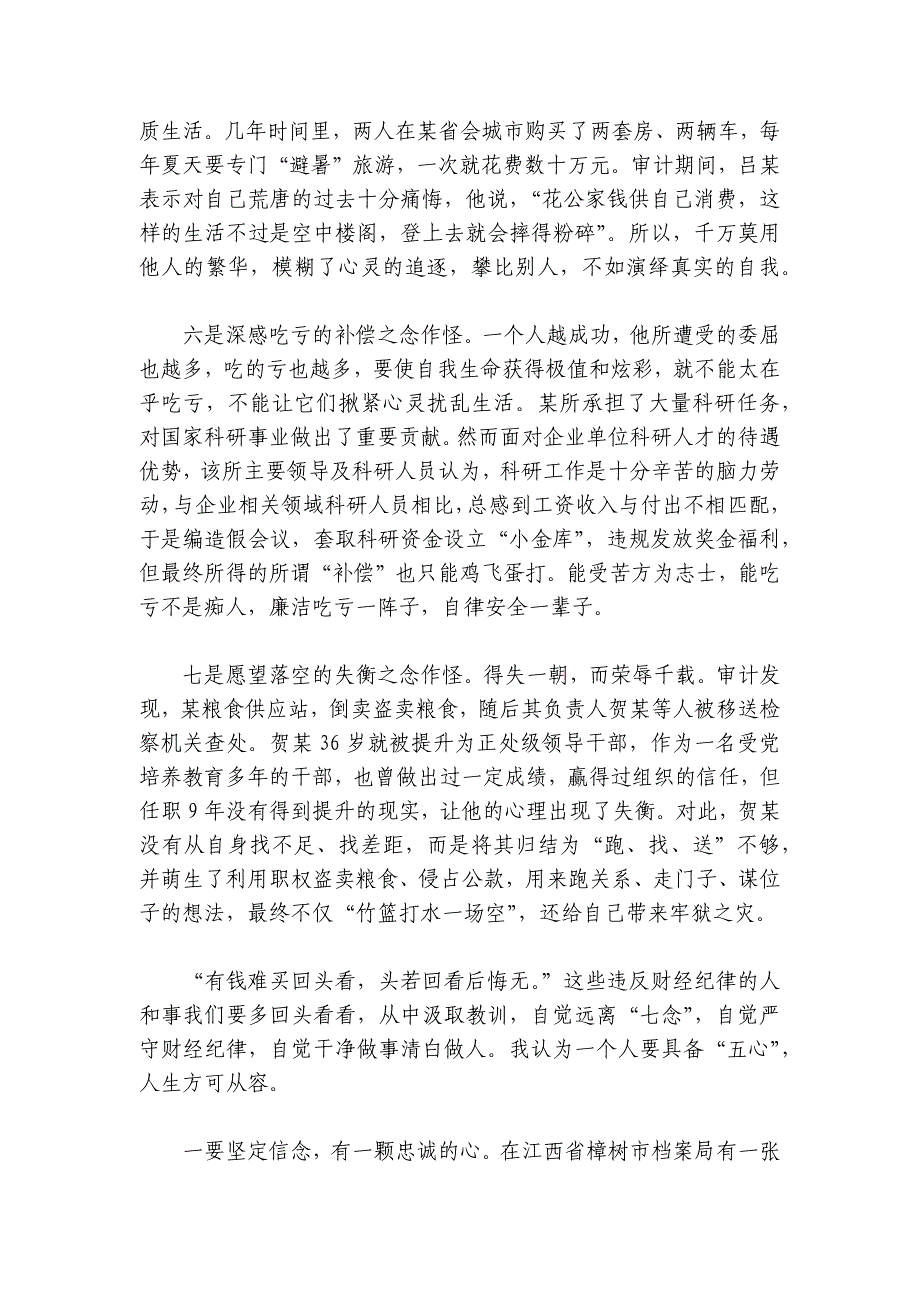 质生活。几年时间里，两人在某省会城市购买了两套房、两辆车，每年夏天要专门“避暑”旅游，一次就花费数十万元。审计期间，吕某表示对自己荒唐的过去十分痛悔，他说，“花公家钱供自己消费，这样的生活不过是空中楼阁，登上去就会摔得粉碎”。所以，千万莫用他人的繁华，模糊了心灵的追逐，攀比别人，不如演绎真实的自我。

六是深感吃亏的补偿之念作怪。一个人越成功，他所遭受的委屈也越多，吃的亏也越多，要使自我生命获得极值和炫彩，就不能太在乎吃亏，不能让它们揪紧心灵扰乱生活。某所承担了大量科研任务，对国家科研事业做出了重要贡献。然而面对企业单位科研人才的待遇优势，该所主要领导及科研人员认为，科研工作是十分辛苦的脑力劳动，与企业相关领域科研人员相比，总感到工资收入与付出不相匹配，于是编造假会议，套取科研资金设立“小金库”，违规发放奖金福利，但最终所得的所谓“补偿”也只能鸡飞蛋打。能受苦方为志士，能吃亏不是痴人，廉洁吃亏一阵子，自律安全一辈子。

七是愿望落空的失衡之念作怪。得失一朝，而荣辱千载。审计发现，某粮食供应站，倒卖盗卖粮食，随后其负责人贺某等人被移送检察机关查处。贺某 36 岁就被提升为正处级领导干部，作为一名受党培养教育多年的干部，也曾做出过一定成绩，赢得过组织的信任，但任职 9 年没有得到提升的现实，让他的心理出现了失衡。对此，贺某没有从自身找不足、找差距，而是将其归结为“跑、找、送”不够，并萌生了利用职权盗卖粮食、侵占公款，用来跑关系、走门子、谋位子的想法，最终不仅“竹篮打水一场空”，还给自己带来牢狱之灾。

“有钱难买回头看，头若回看后悔无。”这些违反财经纪律的人和事我们要多回头看看，从中汲取教训，自觉远离“七念”，自觉严守财经纪律，自觉干净做事清白做人。我认为一个人要具备“五心”，人生方可从容。

一要坚定信念，有一颗忠诚的心。在江西省樟树市档案局有一张